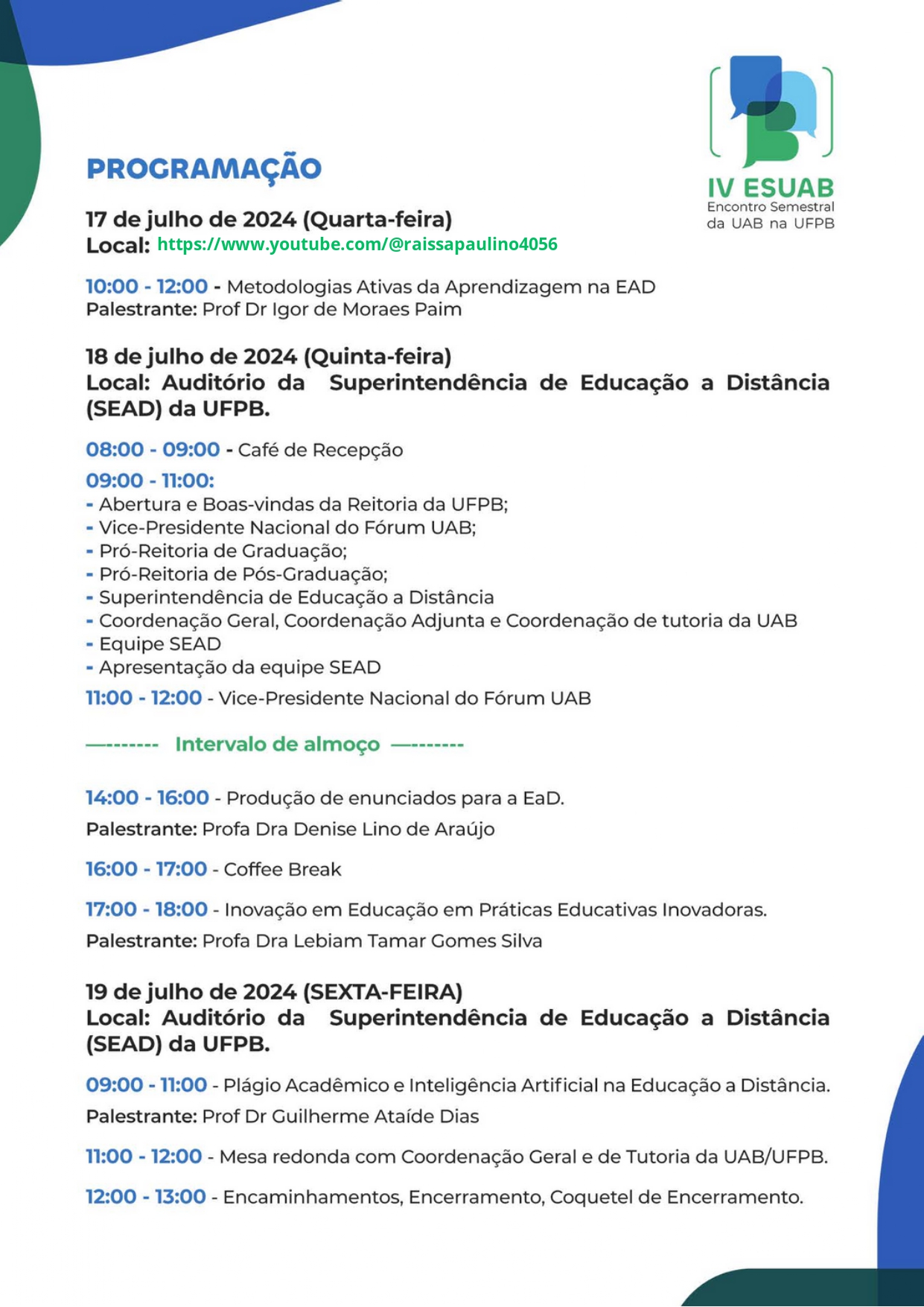 IV ESUAB
Encontro Semestral da UAB na UFPB

PROGRAMAÇÃO

17 de julho de 2024 (Quarta-feira)
Local: https://www.youtube.com/@raissapaulino4056

10:00 - 12:00 - Metodologias Ativas da Aprendizagem na EAD
Palestrante: Prof Dr Igor de Moraes Paim

18 de julho de 2024 (Quinta-feira)
Local: Auditório da Superintendência de Educação a Distância (SEAD) da UFPB.

08:00 - 09:00 - Café de Recepção
09:00 - 11:00:
- Abertura e Boas-vindas da Reitoria da UFPB;
- Vice-Presidente Nacional do Fórum UAB;
- Pró-Reitoria de Graduação;
- Pró-Reitoria de Pós-Graduação;
- Superintendência de Educação a Distância
- Coordenação Geral, Coordenação Adjunta e Coordenação de tutoria da UAB
- Equipe SEAD
- Apresentação da equipe SEAD
11:00 - 12:00 - Vice-Presidente Nacional do Fórum UAB

—------- Intervalo de almoço —-------

14:00 - 16:00 - Produção de enunciados para a EaD.
Palestrante: Profa Dra Denise Lino de Araújo

16:00 - 17:00 - Coffee Break

17:00 - 18:00 - Inovação em Educação em Práticas Educativas Inovadoras.
Palestrante: Profa Dra Lebiam Tamar Gomes Silva

19 de julho de 2024 (SEXTA-FEIRA)
Local: Auditório da Superintendência de Educação a Distância (SEAD) da UFPB.

09:00 - 11:00 - Plágio Acadêmico e Inteligência Artificial na Educação a Distância.
Palestrante: Prof Dr Guilherme Ataíde Dias

11:00 - 12:00 - Mesa redonda com Coordenação Geral e de Tutoria da UAB/UFPB.

12:00 - 13:00 - Encaminhamentos, Encerramento, Coquetel de Encerramento.